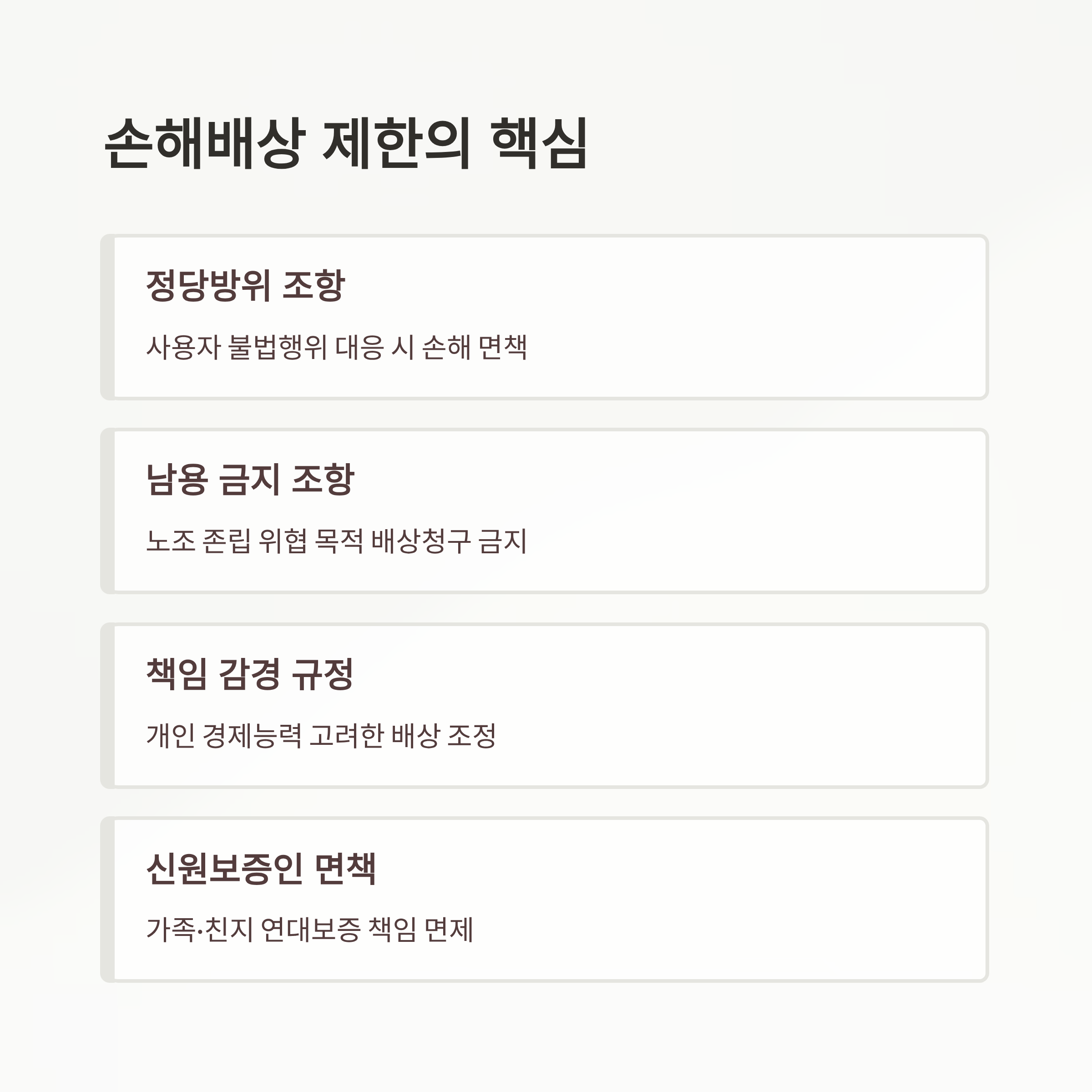 손해배상 제한의 핵심

정당방위 조항

사용자 불법행위 대응 시 손해 면책

남용 금지 조항

노조 존립 위협 목적 배상청구 금지

책임 감경 규정

개인 경제능력 고려한 배상 조정

신원보증인 면책

가족·친지 연대보증 책임 면제